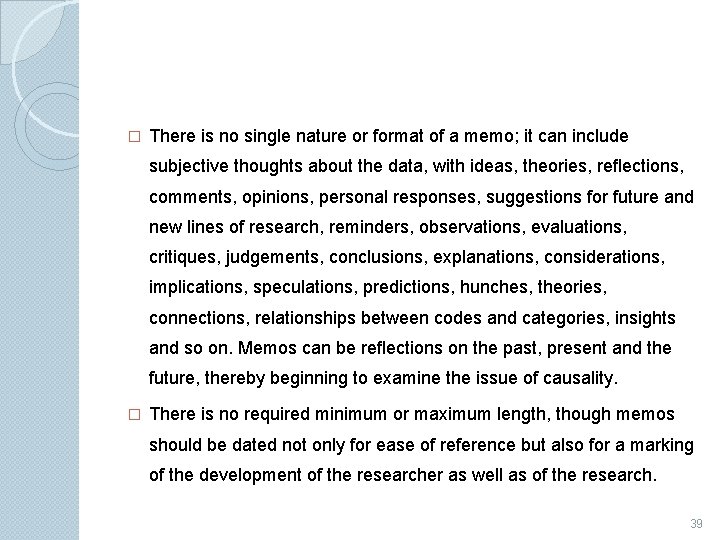 □ There is no single nature or format of a memo; it can include subjective thoughts about the data, with ideas, theories, reflections, comments, opinions, personal responses, suggestions for future and new lines of research, reminders, observations, evaluations, critiques, judgements, conclusions, explanations, considerations, implications, speculations, predictions, hunches, theories, connections, relationships between codes and categories, insights and so on. Memos can be reflections on the past, present and the future, thereby beginning to examine the issue of causality.

□ There is no required minimum or maximum length, though memos should be dated not only for ease of reference but also for a marking of the development of the researcher as well as of the research.

39